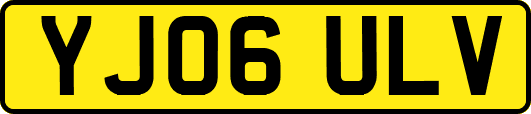 YJ06 ULV